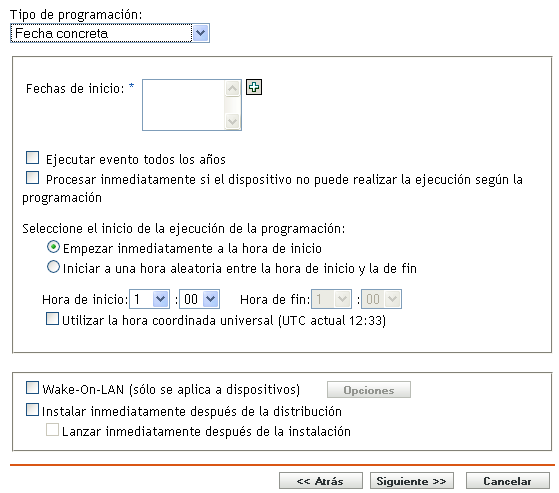 Tipo de programación:
Fecha concreta

Fechas de inicio: *

Ejecutar evento todos los años
Procesar inmediatamente si el dispositivo no puede realizar la ejecución según la programación

Seleccione el inicio de la ejecución de la programación:
Empezar inmediatamente a la hora de inicio
Iniciar a una hora aleatoria entre la hora de inicio y la de fin

Hora de inicio: 1 : 00 Hora de fin: 1 : 00
Utilizar la hora coordinada universal (UTC actual 12:33)

Wake-On-LAN (sólo se aplica a dispositivos) Opciones
Instalar inmediatamente después de la distribución
Lanzar inmediatamente después de la instalación

<< Atrás Siguiente >> Cancelar